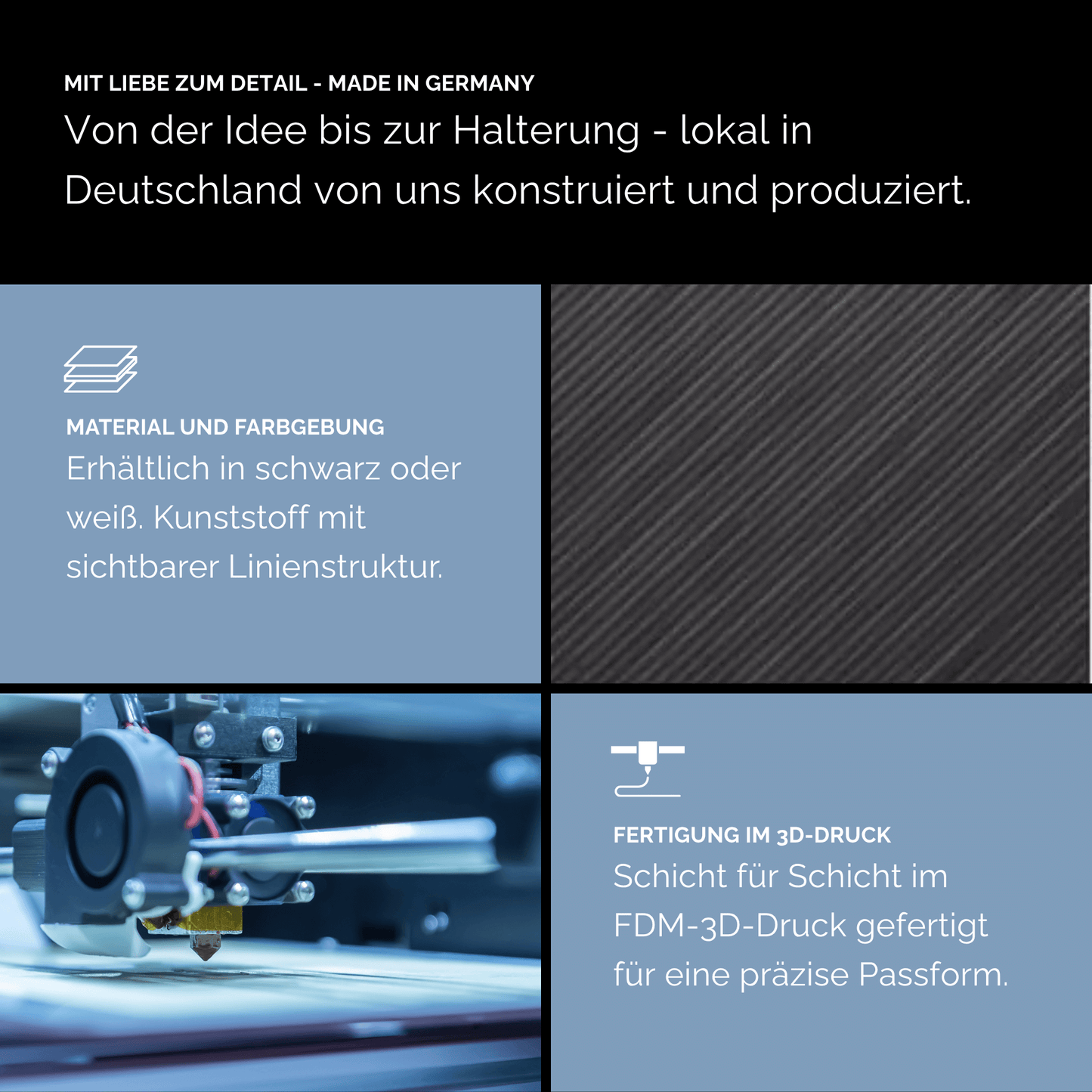 MIT LIEBE ZUM DETAIL - MADE IN GERMANY
Von der Idee bis zur Halterung - lokal in Deutschland von uns konstruiert und produziert.

MATERIAL UND FARBGEBUNG
Erhältlich in schwarz oder weiß. Kunststoff mit sichtbarer Linienstruktur.

FERTIGUNG IM 3D-DRUCK
Schicht für Schicht im FDM-3D-Druck gefertigt für eine präzise Passform.